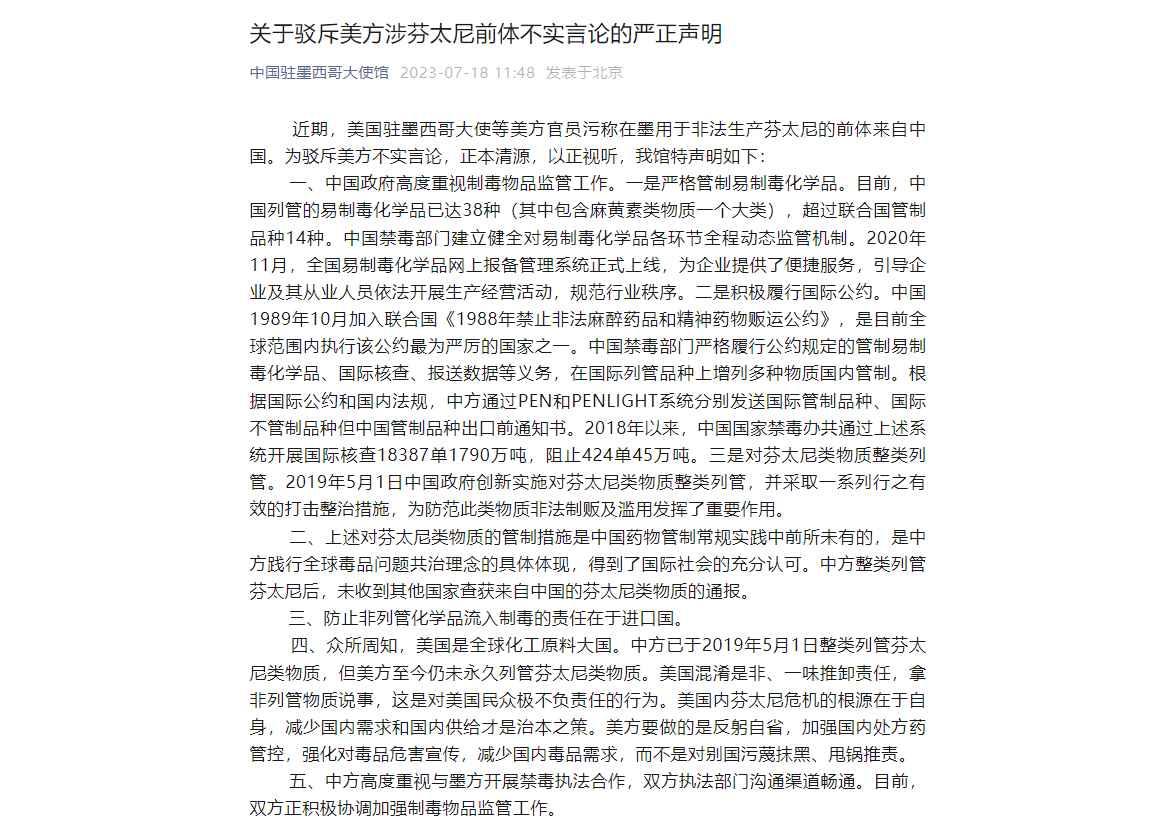 关于驳斥美方涉芬太尼前体不实言论的严正声明

中国驻墨西哥大使馆 2023-07-18 11:48 发表于北京

近期，美国驻墨西哥大使等美方官员污称在墨用于非法生产芬太尼的前体来自中国。为驳斥美方不实言论，正本清源，以正视听，我馆特声明如下：

一、中国政府高度重视制毒物品监管工作。一是严格管制易制毒化学品。目前，中国列管的易制毒化学品已达38种（其中包含麻黄素类物质一个大类），超过联合国管制品种14种。中国禁毒部门建立健全对易制毒化学品各环节全程动态监管机制。2020年11月，全国易制毒化学品网上报备管理系统正式上线，为企业提供了便捷服务，引导企业及其从业人员依法开展生产经营活动，规范行业秩序。二是积极履行国际公约。中国1989年10月加入联合国《1988年禁止非法麻醉药品和精神药物贩运公约》，是目前全球范围内执行该公约最为严厉的国家之一。中国禁毒部门严格履行公约规定的管制易制毒化学品、国际核查、报送数据等义务，在国际列管品种上增列多种物质国内管制。根据国际公约和国内法规，中方通过PEN和PENLIGHT系统分别发送国际管制品种、国际不管制品种但中国管制品种出口前通知书。2018年以来，中国国家禁毒办共通过上述系统开展国际核查18387单1790万吨，阻止424单45万吨。三是对芬太尼类物质整类列管。2019年5月1日中国政府创新实施对芬太尼类物质整类列管，并采取一系列行之有效的打击整治措施，为防范此类物质非法制贩及滥用发挥了重要作用。

二、上述对芬太尼类物质的管制措施是中国药物管制常规实践中前所未有的，是中方践行全球毒品问题共治理念的具体体现，得到了国际社会的充分认可。中方整类列管芬太尼后，未收到其他国家查获来自中国的芬太尼类物质的通报。

三、防止非列管化学品流入制毒的责任在于进口国。

四、众所周知，美国是全球化工原料大国。中方已于2019年5月1日整类列管芬太尼类物质，但美方至今仍未永久列管芬太尼类物质。美国混淆是非、一味推卸责任，拿非列管物质说事，这是对美国民众极不负责任的行为。美国内芬太尼危机的根源在于自身，减少国内需求和国内供给才是治本之策。美方要做的是反躬自省，加强国内处方药管控，强化对毒品危害宣传，减少国内毒品需求，而不是对别国污蔑抹黑、甩锅推责。

五、中方高度重视与墨方开展禁毒执法合作，双方执法部门沟通渠道畅通。目前，双方正积极协调加强制毒物品监管工作。